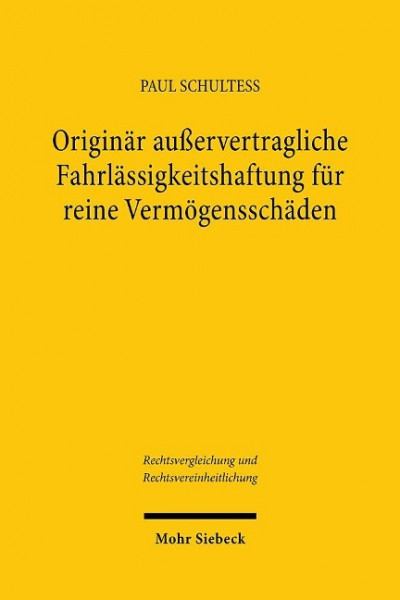 PAUL SCHULTESS

Originär außervertragliche Fahrlässigkeitshaftung für reine Vermögensschäden

Rechtsvergleichung und Rechtsvereinheitlichung

Mohr Siebeck